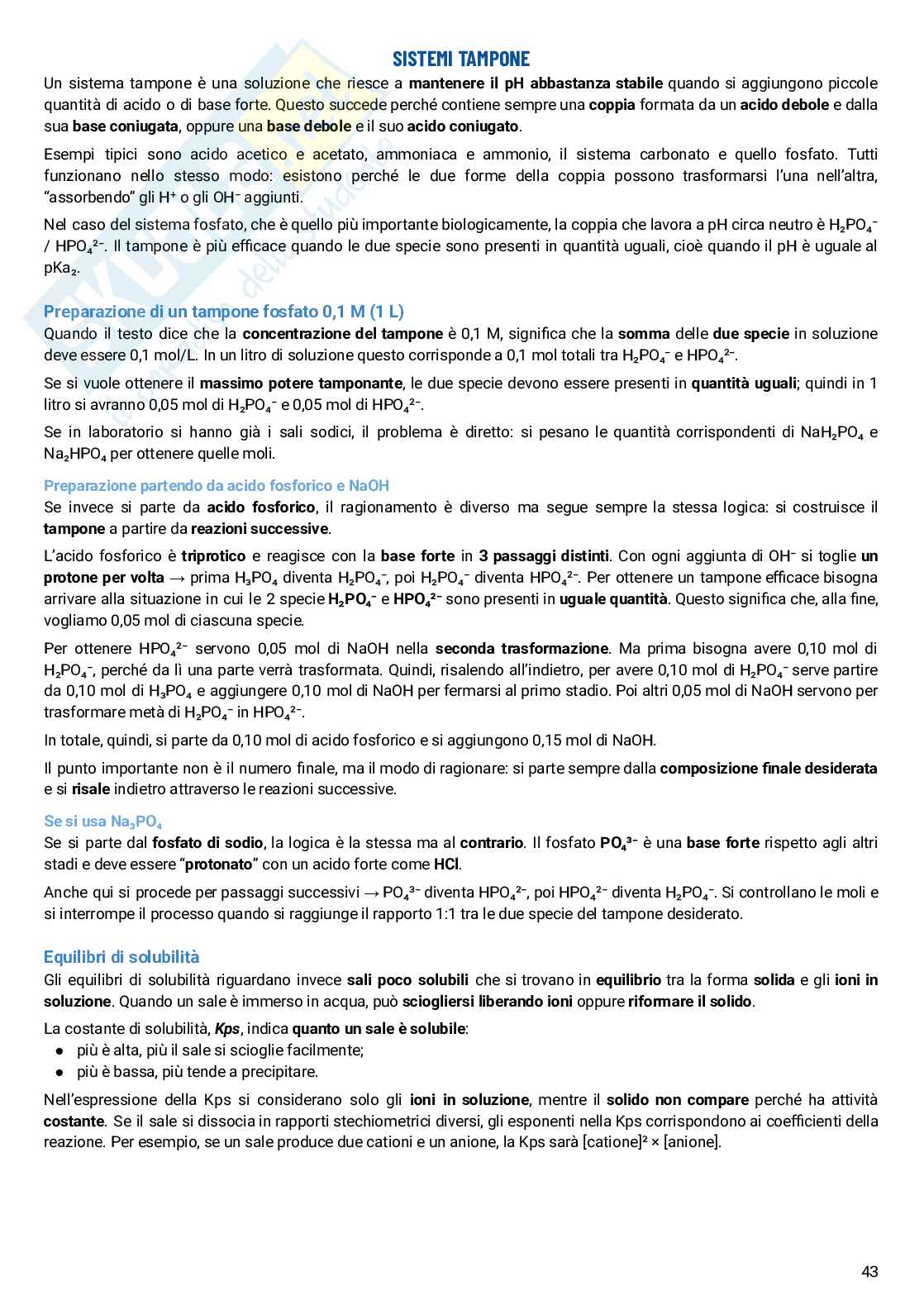 SISTEMI TAMPONE

Un sistema tampone è una soluzione che riesce a mantenere il pH abbastanza stabile quando si aggiungono piccole quantità di acido o di base forte. Questo succede perché contiene sempre una coppia formata da un acido debole e dalla sua base coniugata, oppure una base debole e il suo acido coniugato.

Esempi tipici sono acido acetico e acetato, ammoniaca e ammonio, il sistema carbonato e quello fosfato. Tutti funzionano nello stesso modo: esistono perché le due forme della coppia possono trasformarsi l'una nell'altra, "assorbendo" gli $H^+$ o gli $OH^-$ aggiunti.

Nel caso del sistema fosfato, che è quello più importante biologicamente, la coppia che lavora a pH circa neutro è $H_2PO_4^-$ / $HPO_4^{2-}$. Il tampone è più efficace quando le due specie sono presenti in quantità uguali, cioè quando il pH è uguale al $pKa_2$.

Preparazione di un tampone fosfato 0,1 M (1 L)

Quando il testo dice che la concentrazione del tampone è 0,1 M, significa che la somma delle due specie in soluzione deve essere 0,1 mol/L. In un litro di soluzione questo corrisponde a 0,1 mol totali tra $H_2PO_4^-$ e $HPO_4^{2-}$.

Se si vuole ottenere il massimo potere tamponante, le due specie devono essere presenti in quantità uguali; quindi in 1 litro si avranno 0,05 mol di $H_2PO_4^-$ e 0,05 mol di $HPO_4^{2-}$.

Se in laboratorio si hanno già i sali sodici, il problema è diretto: si pesano le quantità corrispondenti di $NaH_2PO_4$ e $Na_2HPO_4$ per ottenere quelle moli.

Preparazione partendo da acido fosforico e NaOH

Se invece si parte da acido fosforico, il ragionamento è diverso ma segue sempre la stessa logica: si costruisce il tampone a partire da reazioni successive.

L'acido fosforico è triprotico e reagisce con la base forte in 3 passaggi distinti. Con ogni aggiunta di $OH^-$ si toglie un protone per volta → prima $H_3PO_4$ diventa $H_2PO_4^-$, poi $H_2PO_4^-$ diventa $HPO_4^{2-}$. Per ottenere un tampone efficace bisogna arrivare alla situazione in cui le 2 specie $H_2PO_4^-$ e $HPO_4^{2-}$ sono presenti in uguale quantità. Questo significa che, alla fine, vogliamo 0,05 mol di ciascuna specie.

Per ottenere $HPO_4^{2-}$ servono 0,05 mol di NaOH nella seconda trasformazione. Ma prima bisogna avere 0,10 mol di $H_2PO_4^-$, perché da lì una parte verrà trasformata. Quindi, risalendo all'indietro, per avere 0,10 mol di $H_2PO_4^-$ serve partire da 0,10 mol di $H_3PO_4$ e aggiungere 0,10 mol di NaOH per fermarsi al primo stadio. Poi altri 0,05 mol di NaOH servono per trasformare metà di $H_2PO_4^-$ in $HPO_4^{2-}$.

In totale, quindi, si parte da 0,10 mol di acido fosforico e si aggiungono 0,15 mol di NaOH.

Il punto importante non è il numero finale, ma il modo di ragionare: si parte sempre dalla composizione finale desiderata e si risale indietro attraverso le reazioni successive.

Se si usa $Na_3PO_4$

Se si parte dal fosfato di sodio, la logica è la stessa ma al contrario. Il fosfato $PO_4^{3-}$ è una base forte rispetto agli altri stadi e deve essere "protonato" con un acido forte come HCl.

Anche qui si procede per passaggi successivi → $PO_4^{3-}$ diventa $HPO_4^{2-}$, poi $HPO_4^{2-}$ diventa $H_2PO_4^-$. Si controllano le moli e si interrompe il processo quando si raggiunge il rapporto 1:1 tra le due specie del tampone desiderato.

Equilibri di solubilità

Gli equilibri di solubilità riguardano invece sali poco solubili che si trovano in equilibrio tra la forma solida e gli ioni in soluzione. Quando un sale è immerso in acqua, può sciogliersi liberando ioni oppure riformare il solido.

La costante di solubilità, Kps, indica quanto un sale è solubile:
• più è alta, più il sale si scioglie facilmente;
• più è bassa, più tende a precipitare.

Nell'espressione della Kps si considerano solo gli ioni in soluzione, mentre il solido non compare perché ha attività costante. Se il sale si dissocia in rapporti stechiometrici diversi, gli esponenti nella Kps corrispondono ai coefficienti della reazione. Per esempio, se un sale produce due cationi e un anione, la Kps sarà $[catione]^2 \times [anione]$.

43